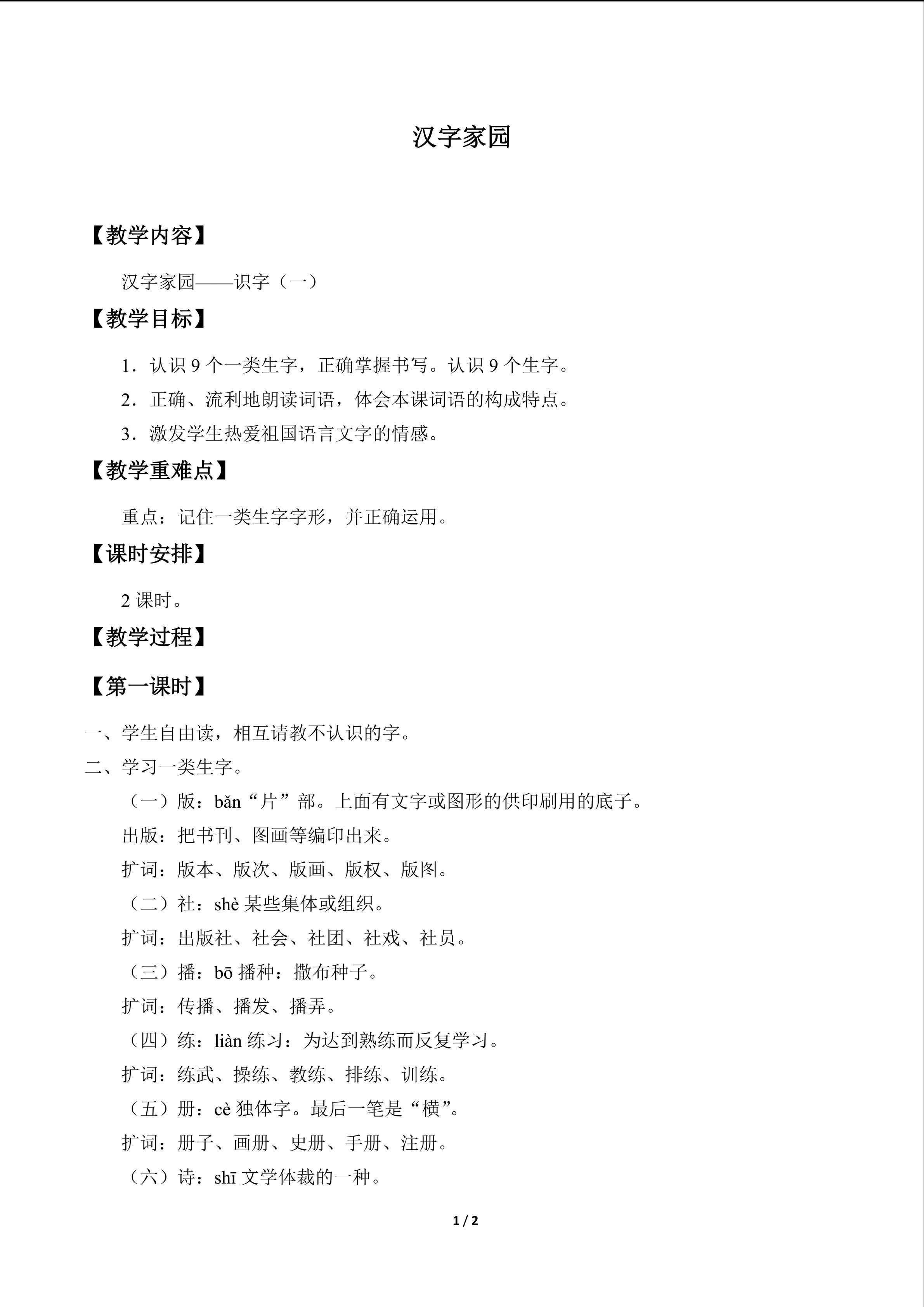 汉字家园

【教学内容】

汉字家园——识字（一）

【教学目标】

1．认识9个一类生字，正确掌握书写。认识9个生字。

2．正确、流利地朗读词语，体会本课词语的构成特点。

3．激发学生热爱祖国语言文字的情感。

【教学重难点】

重点：记住一类生字字形，并正确运用。

【课时安排】

2课时。

【教学过程】

【第一课时】

一、学生自由读，相互请教不认识的字。

二、学习一类生字。

（一）版：bǎn“片”部。上面有文字或图形的供印刷用的底子。

出版：把书刊、图画等编印出来。

扩词：版本、版次、版画、版权、版图。

（二）社：shè某些集体或组织。

扩词：出版社、社会、社团、社戏、社员。

（三）播：bō播种：撒布种子。

扩词：传播、播发、播弄。

（四）练：liàn练习：为达到熟练而反复学习。

扩词：练武、操练、教练、排练、训练。

（五）册：cè独体字。最后一笔是“横”。

扩词：册子、画册、史册、手册、注册。

（六）诗：shī文学体裁的一种。

1 / 2